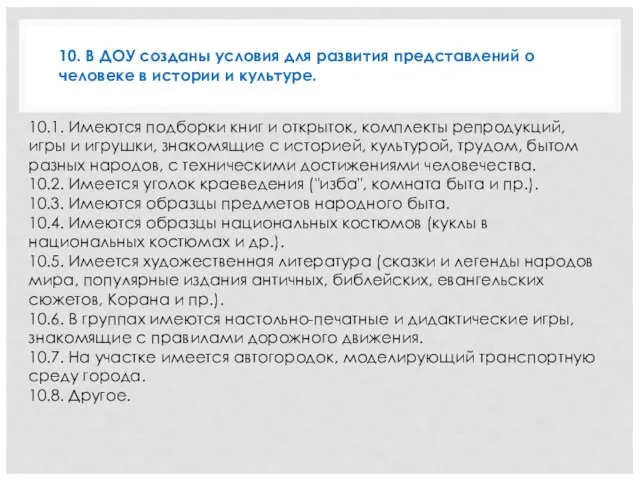 10. В ДОУ созданы условия для развития представлений о человеке в истории и культуре.

10.1. Имеются подборки книг и открыток, комплекты репродукций, игры и игрушки, знакомящие с историей, культурой, трудом, бытом разных народов, с техническими достижениями человечества.
10.2. Имеется уголок краеведения ("изба", комната быта и пр.).
10.3. Имеются образцы предметов народного быта.
10.4. Имеются образцы национальных костюмов (куклы в национальных костюмах и др.).
10.5. Имеется художественная литература (сказки и легенды народов мира, популярные издания античных, библейских, евангельских сюжетов, Корана и пр.).
10.6. В группах имеются настольно-печатные и дидактические игры, знакомящие с правилами дорожного движения.
10.7. На участке имеется автогородок, моделирующий транспортную среду города.
10.8. Другое.